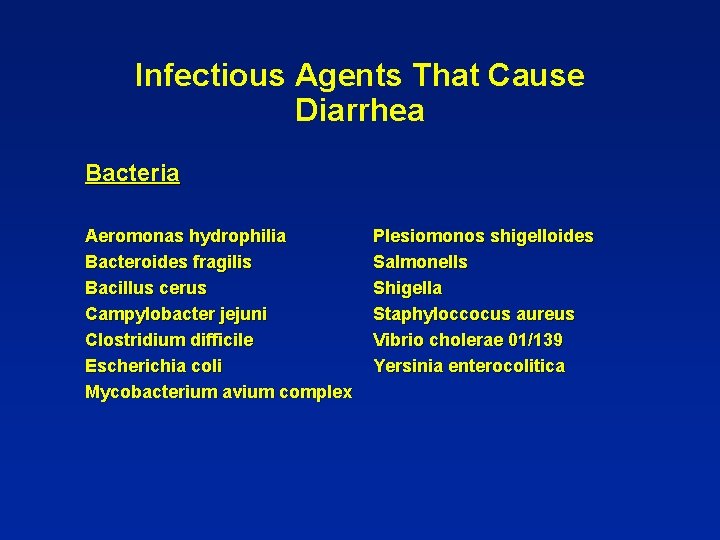 Infectious Agents That Cause Diarrhea

Bacteria

Aeromonas hydrophilia
Bacteroides fragilis
Bacillus cerus
Campylobacter jejuni
Clostridium difficile
Escherichia coli
Mycobacterium avium complex

Plesiomonos shigelloides
Salmonells
Shigella
Staphyloccocus aureus
Vibrio cholerae 01/139
Yersinia enterocolitica